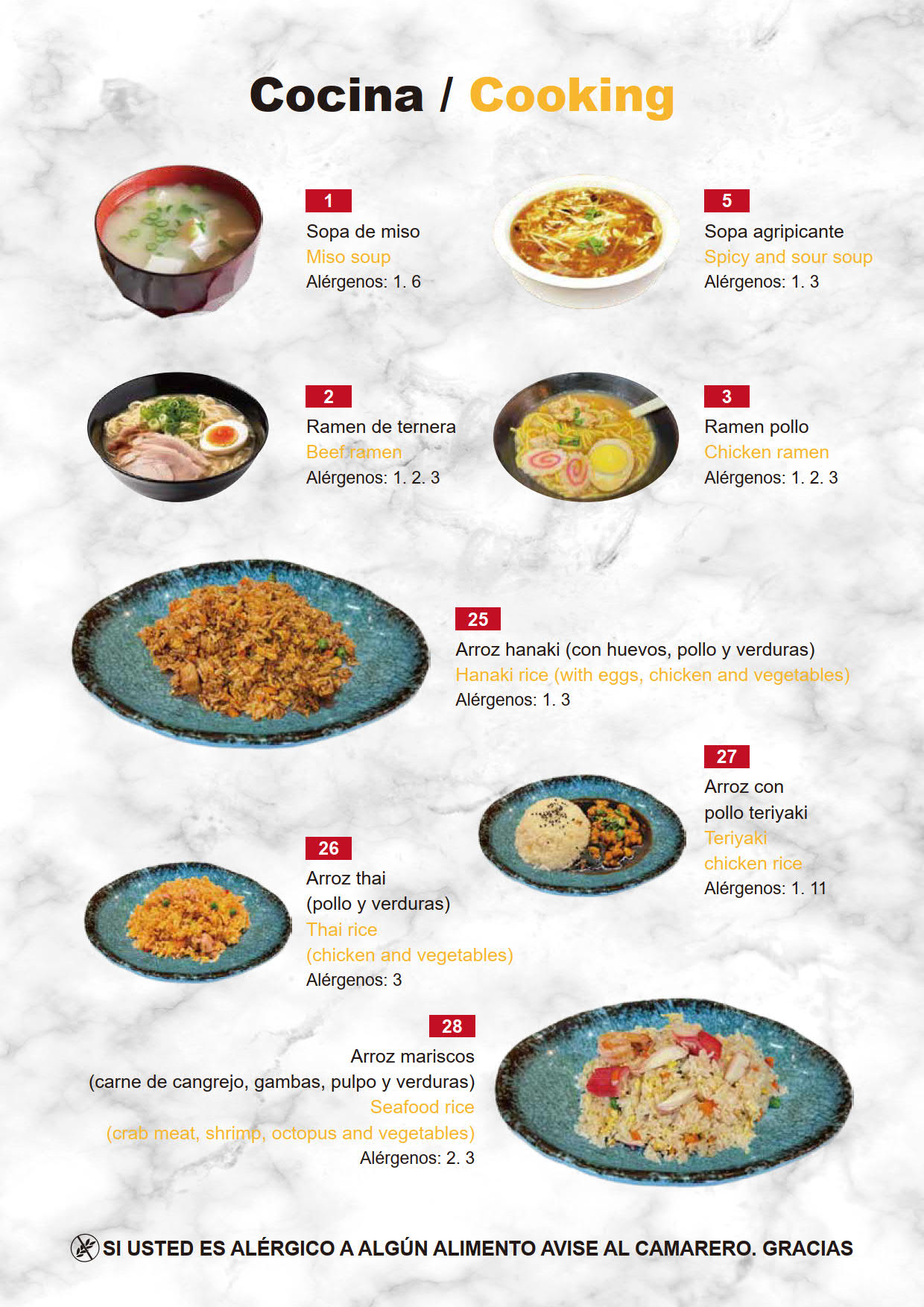 Cocina / Cooking

1
Sopa de miso
Miso soup
Alérgenos: 1. 6

5
Sopa agripicante
Spicy and sour soup
Alérgenos: 1. 3

2
Ramen de ternera
Beef ramen
Alérgenos: 1. 2. 3

3
Ramen pollo
Chicken ramen
Alérgenos: 1. 2. 3

25
Arroz hanaki (con huevos, pollo y verduras)
Hanaki rice (with eggs, chicken and vegetables)
Alérgenos: 1. 3

27
Arroz con pollo teriyaki
Teriyaki chicken rice
Alérgenos: 1. 11

26
Arroz thai (pollo y verduras)
Thai rice (chicken and vegetables)
Alérgenos: 3

28
Arroz mariscos
(carne de cangrejo, gambas, pulpo y verduras)
Seafood rice
(crab meat, shrimp, octopus and vegetables)
Alérgenos: 2. 3

SI USTED ES ALÉRGICO A ALGÚN ALIMENTO AVISE AL CAMARERO. GRACIAS